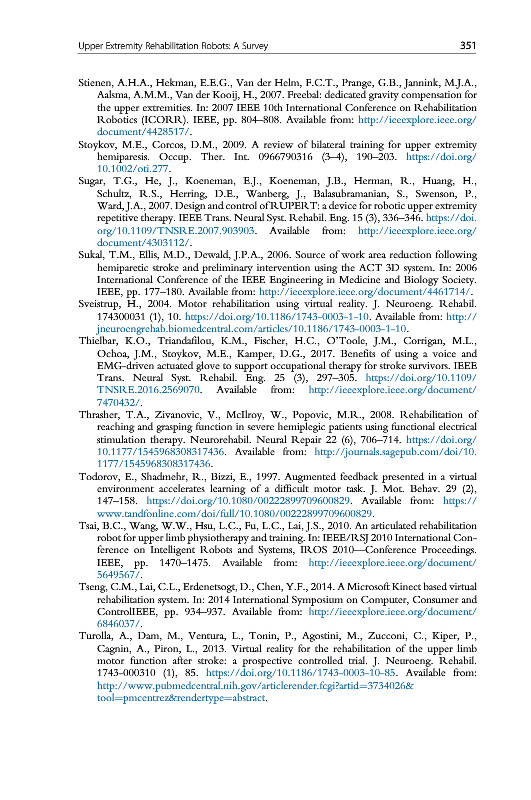 Upper Extremity Rehabilitation Robots: A Survey 351

Stienen, A.H.A., Hekman, E.E.G., Van der Helm, F.C.T., Prange, G.B., Jannink, M.J.A., Aalsma, A.M.M., Van der Kooij, H., 2007. Freebal: dedicated gravity compensation for the upper extremities. In: 2007 IEEE 10th International Conference on Rehabilitation Robotics (ICORR). IEEE, pp. 804–808. Available from: http://ieeexplore.ieee.org/document/4428517/.

Stoykov, M.E., Corcos, D.M., 2009. A review of bilateral training for upper extremity hemiparesis. Occup. Ther. Int. 0966790316 (3–4), 190–203. https://doi.org/10.1002/oti.277.

Sugar, T.G., He, J., Koeneman, E.J., Koeneman, J.B., Herman, R., Huang, H., Schultz, R.S., Herring, D.E., Wanberg, J., Balasubramanian, S., Swenson, P., Ward, J.A., 2007. Design and control of RUPERT: a device for robotic upper extremity repetitive therapy. IEEE Trans. Neural Syst. Rehabil. Eng. 15 (3), 336–346. https://doi.org/10.1109/TNSRE.2007.903903. Available from: http://ieeexplore.ieee.org/document/4303112/.

Sukal, T.M., Ellis, M.D., Dewald, J.P.A., 2006. Source of work area reduction following hemiparetic stroke and preliminary intervention using the ACT 3D system. In: 2006 International Conference of the IEEE Engineering in Medicine and Biology Society. IEEE, pp. 177–180. Available from: http://ieeexplore.ieee.org/document/4461714/.

Sveistrup, H., 2004. Motor rehabilitation using virtual reality. J. Neuroeng. Rehabil. 174300031 (1), 10. https://doi.org/10.1186/1743-0003-1-10. Available from: http://jneuroengrehab.biomedcentral.com/articles/10.1186/1743-0003-1-10.

Thielbar, K.O., Triandafilou, K.M., Fischer, H.C., O'Toole, J.M., Corrigan, M.L., Ochoa, J.M., Stoykov, M.E., Kamper, D.G., 2017. Benefits of using a voice and EMG-driven actuated glove to support occupational therapy for stroke survivors. IEEE Trans. Neural Syst. Rehabil. Eng. 25 (3), 297–305. https://doi.org/10.1109/TNSRE.2016.2569070. Available from: http://ieeexplore.ieee.org/document/7470432/.

Thrasher, T.A., Zivanovic, V., McIlroy, W., Popovic, M.R., 2008. Rehabilitation of reaching and grasping function in severe hemiplegic patients using functional electrical stimulation therapy. Neurorehabil. Neural Repair 22 (6), 706–714. https://doi.org/10.1177/1545968308317436. Available from: http://journals.sagepub.com/doi/10.1177/1545968308317436.

Todorov, E., Shadmehr, R., Bizzi, E., 1997. Augmented feedback presented in a virtual environment accelerates learning of a difficult motor task. J. Mot. Behav. 29 (2), 147–158. https://doi.org/10.1080/00222899709600829. Available from: https://www.tandfonline.com/doi/full/10.1080/00222899709600829.

Tsai, B.C., Wang, W.W., Hsu, L.C., Fu, L.C., Lai, J.S., 2010. An articulated rehabilitation robot for upper limb physiotherapy and training. In: IEEE/RSJ 2010 International Conference on Intelligent Robots and Systems, IROS 2010—Conference Proceedings. IEEE, pp. 1470–1475. Available from: http://ieeexplore.ieee.org/document/5649567/.

Tseng, C.M., Lai, C.L., Erdenetsogt, D., Chen, Y.F., 2014. A Microsoft Kinect based virtual rehabilitation system. In: 2014 International Symposium on Computer, Consumer and ControlIEEE, pp. 934–937. Available from: http://ieeexplore.ieee.org/document/6846037/.

Turolla, A., Dam, M., Ventura, L., Tonin, P., Agostini, M., Zucconi, C., Kiper, P., Cagnin, A., Piron, L., 2013. Virtual reality for the rehabilitation of the upper limb motor function after stroke: a prospective controlled trial. J. Neuroeng. Rehabil. 1743-000310 (1), 85. https://doi.org/10.1186/1743-0003-10-85. Available from: http://www.pubmedcentral.nih.gov/articlerender.fcgi?artid=3734026&tool=pmcentrez&rendertype=abstract.